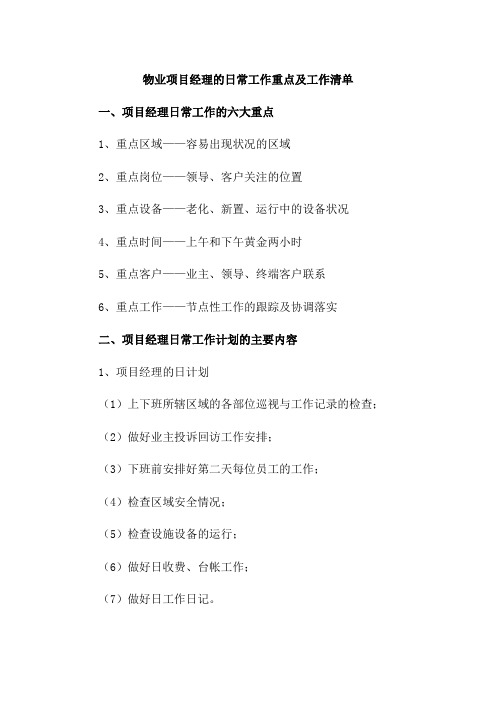 物业项目经理的日常工作重点及工作清单

一、项目经理日常工作的六大重点

1、重点区域——容易出现状况的区域

2、重点岗位——领导、客户关注的位置

3、重点设备——老化、新置、运行中的设备状况

4、重点时间——上午和下午黄金两小时

5、重点客户——业主、领导、终端客户联系

6、重点工作——节点性工作的跟踪及协调落实

二、项目经理日常工作计划的主要内容

1、项目经理的日计划

（1）上下班所辖区域的各部位巡视与工作记录的检查；

（2）做好业主投诉回访工作安排；

（3）下班前安排好第二天每位员工的工作；

（4）检查区域安全情况；

（5）检查设施设备的运行；

（6）做好日收费、台帐工作；

（7）做好日工作日记。